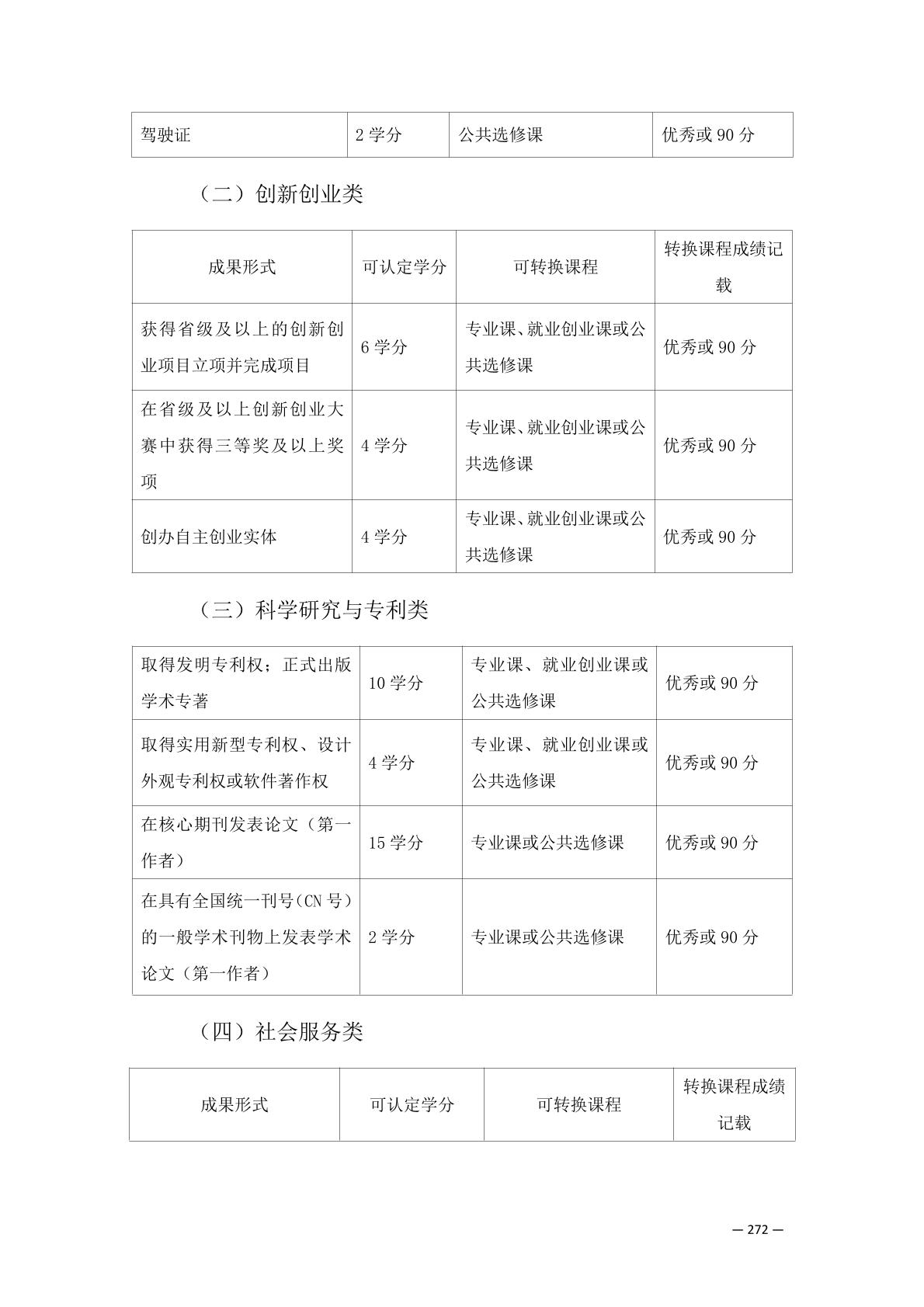 | 驾驶证 | 2 学分 | 公共选修课 | 优秀或 90 分 |
|---|---|---|---|

（二）创新创业类

| 成果形式 | 可认定学分 | 可转换课程 | 转换课程成绩记载 |
|---|---|---|---|
| 获得省级及以上的创新创业项目立项并完成项目 | 6 学分 | 专业课、就业创业课或公共选修课 | 优秀或 90 分 |
| 在省级及以上创新创业大赛中获得三等奖及以上奖项 | 4 学分 | 专业课、就业创业课或公共选修课 | 优秀或 90 分 |
| 创办自主创业实体 | 4 学分 | 专业课、就业创业课或公共选修课 | 优秀或 90 分 |

（三）科学研究与专利类

| 取得发明专利权；正式出版学术专著 | 10 学分 | 专业课、就业创业课或公共选修课 | 优秀或 90 分 |
|---|---|---|---|
| 取得实用新型专利权、设计外观专利权或软件著作权 | 4 学分 | 专业课、就业创业课或公共选修课 | 优秀或 90 分 |
| 在核心期刊发表论文（第一作者） | 15 学分 | 专业课或公共选修课 | 优秀或 90 分 |
| 在具有全国统一刊号(CN 号）的一般学术刊物上发表学术论文（第一作者） | 2 学分 | 专业课或公共选修课 | 优秀或 90 分 |

（四）社会服务类

| 成果形式 | 可认定学分 | 可转换课程 | 转换课程成绩记载 |
|---|---|---|---|

— 272 —